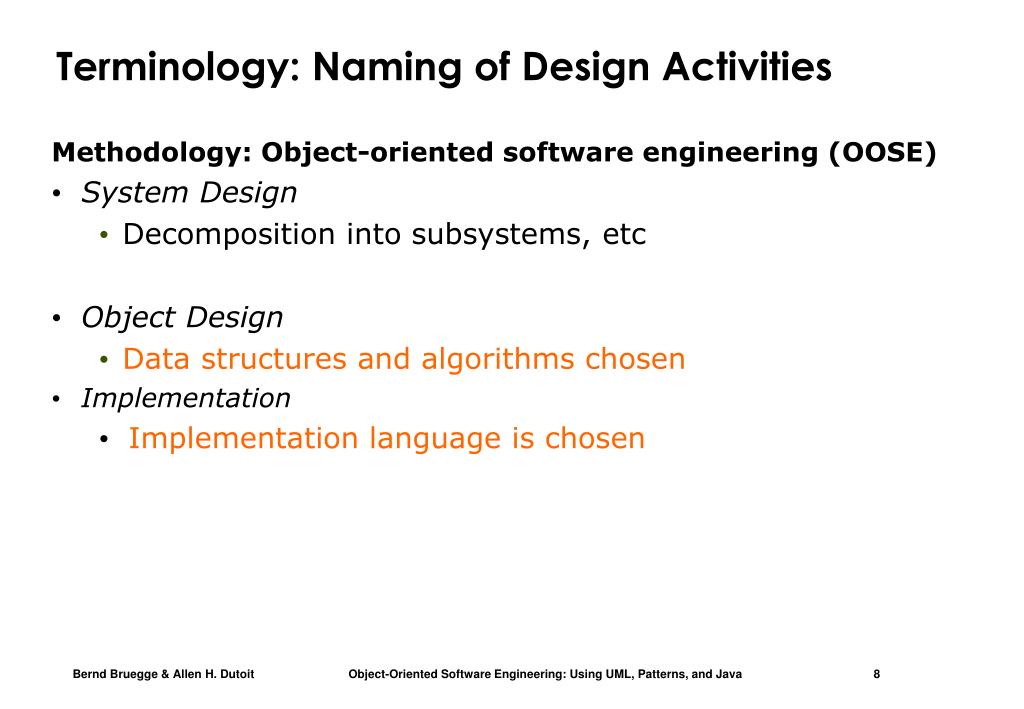 Terminology: Naming of Design Activities

Methodology: Object-oriented software engineering (OOSE)

• System Design
  • Decomposition into subsystems, etc

• Object Design
  • Data structures and algorithms chosen
• Implementation
  • Implementation language is chosen

Bernd Bruegge & Allen H. Dutoit    Object-Oriented Software Engineering: Using UML, Patterns, and Java    8